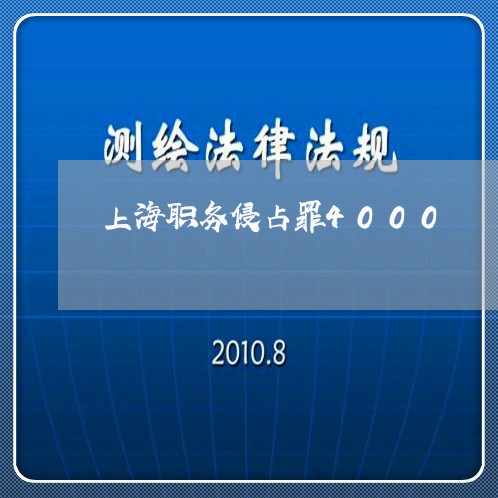 测绘法律法规

上海职务侵占罪4000

2010.8